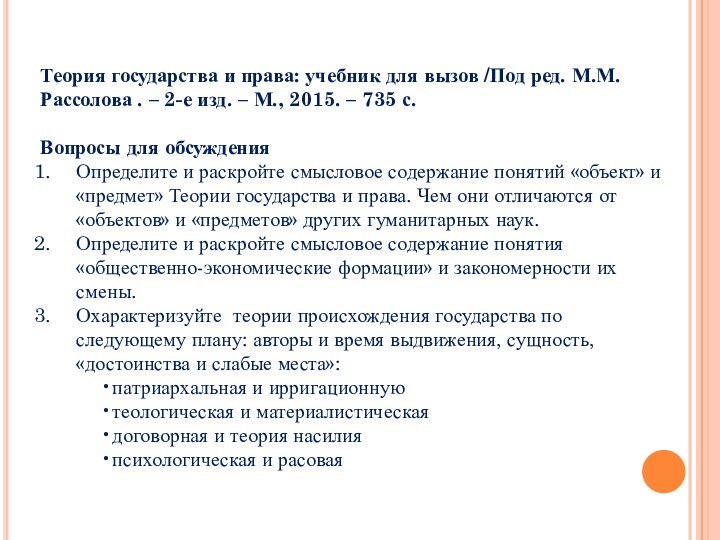 Теория государства и права: учебник для вызов /Под ред. М.М. Рассолова . – 2-е изд. – М., 2015. – 735 с.

Вопросы для обсуждения
1. Определите и раскройте смысловое содержание понятий «объект» и «предмет» Теории государства и права. Чем они отличаются от «объектов» и «предметов» других гуманитарных наук.
2. Определите и раскройте смысловое содержание понятия «общественно-экономические формации» и закономерности их смены.
3. Охарактеризуйте теории происхождения государства по следующему плану: авторы и время выдвижения, сущность, «достоинства и слабые места»:
• патриархальная и ирригационную
• теологическая и материалистическая
• договорная и теория насилия
• психологическая и расовая